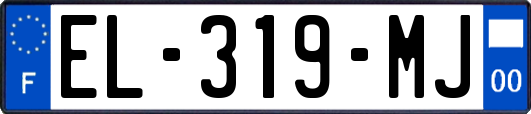 F
EL-319-MJ
00